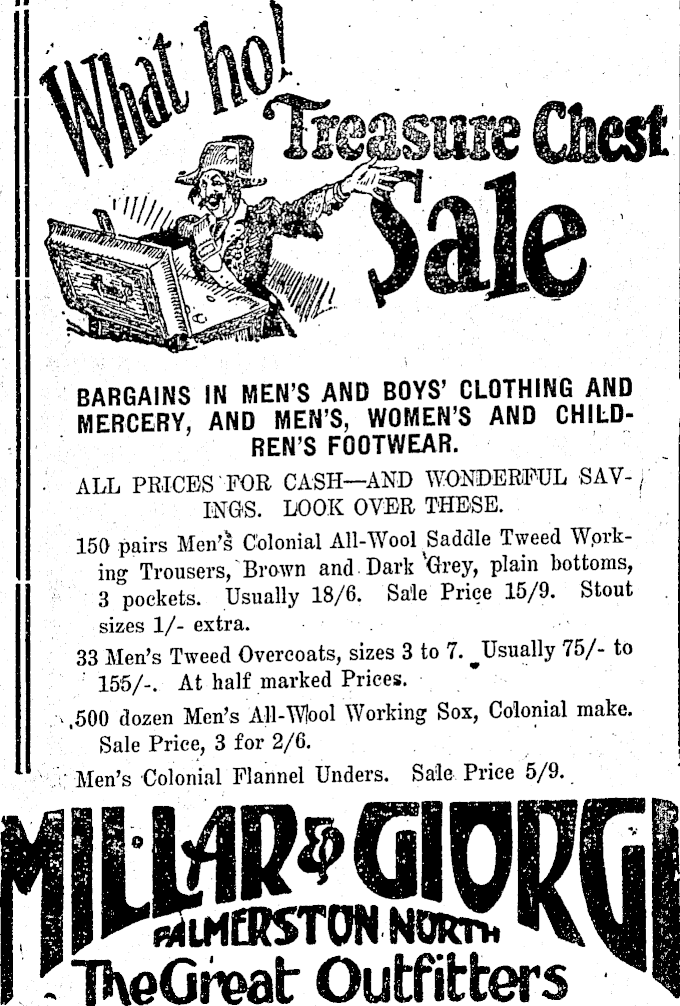 What ho!

Treasure Chest Sale

BARGAINS IN MEN'S AND BOYS' CLOTHING AND MERCERY, AND MEN'S, WOMEN'S AND CHILDREN'S FOOTWEAR.

ALL PRICES FOR CASH—AND WONDERFUL SAVINGS. LOOK OVER THESE.

150 pairs Men's Colonial All-Wool Saddle Tweed Working Trousers, Brown and Dark Grey, plain bottoms, 3 pockets. Usually 18/6. Sale Price 15/9. Stout sizes 1/- extra.

33 Men's Tweed Overcoats, sizes 3 to 7. Usually 75/- to 155/-. At half marked Prices.

500 dozen Men's All-Wool Working Sox, Colonial make. Sale Price, 3 for 2/6.

Men's Colonial Flannel Unders. Sale Price 5/9.

MILLAR & GIORGI

PALMERSTON NORTH

The Great Outfitters